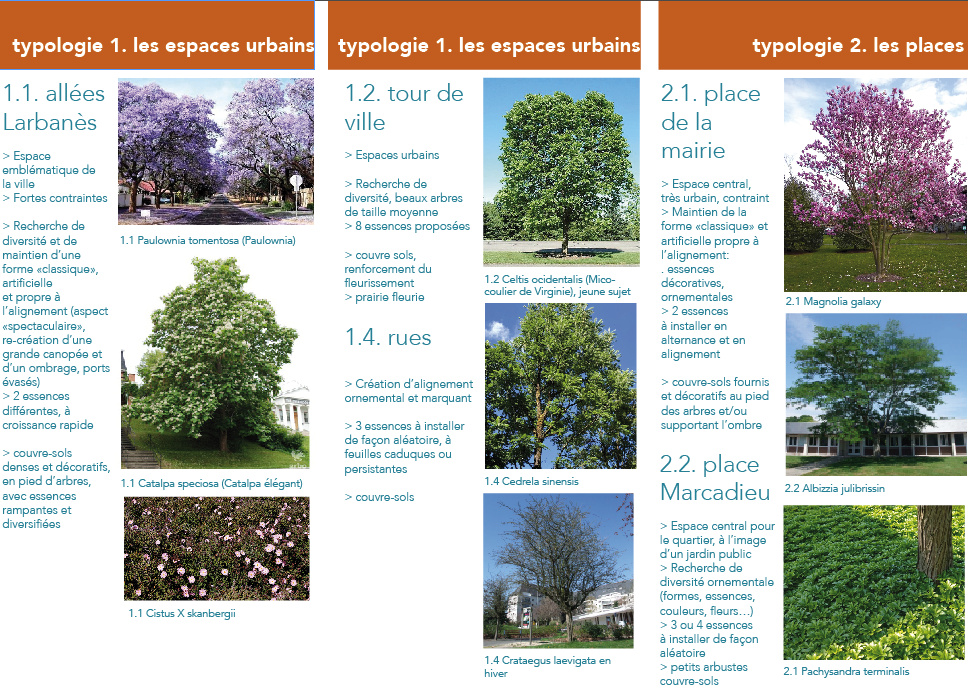 typologie 1. les espaces urbains

1.1. allées Larbanès

> Espace emblématique de la ville
> Fortes contraintes

> Recherche de diversité et de maintien d'une forme «classique», artificielle et propre à l'alignement (aspect «spectaculaire», re-création d'une grande canopée et d'un ombrage, ports évasés)
> 2 essences différentes, à croissance rapide

> couvre-sols denses et décoratifs, en pied d'arbres, avec essences rampantes et diversifiées

1.1 Paulownia tomentosa (Paulownia)

1.1 Catalpa speciosa (Catalpa élégant)

1.1 Cistus X skanbergii

typologie 1. les espaces urbains

1.2. tour de ville

> Espaces urbains

> Recherche de diversité, beaux arbres de taille moyenne
> 8 essences proposées

> couvre sols, renforcement du fleurissement
> prairie fleurie

1.4. rues

> Création d'alignement ornemental et marquant

> 3 essences à installer de façon aléatoire, à feuilles caduques ou persistantes

> couvre-sols

1.2 Celtis ocidentalis (Micocoulier de Virginie), jeune sujet

1.4 Cedrela sinensis

1.4 Crataegus laevigata en hiver

typologie 2. les places

2.1. place de la mairie

> Espace central, très urbain, contraint
> Maintien de la forme «classique» et artificielle propre à l'alignement:
. essences décoratives, ornementales
> 2 essences à installer en alternance et en alignement

> couvre-sols fournis et décoratifs au pied des arbres et/ou supportant l'ombre

2.2. place Marcadieu

> Espace central pour le quartier, à l'image d'un jardin public
> Recherche de diversité ornementale (formes, essences, couleurs, fleurs...)
> 3 ou 4 essences à installer de façon aléatoire
> petits arbustes couvre-sols

2.1 Magnolia galaxy

2.2 Albizzia julibrissin

2.1 Pachysandra terminalis